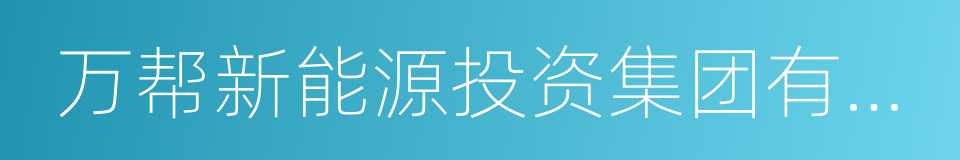 万帮新能源投资集团有...